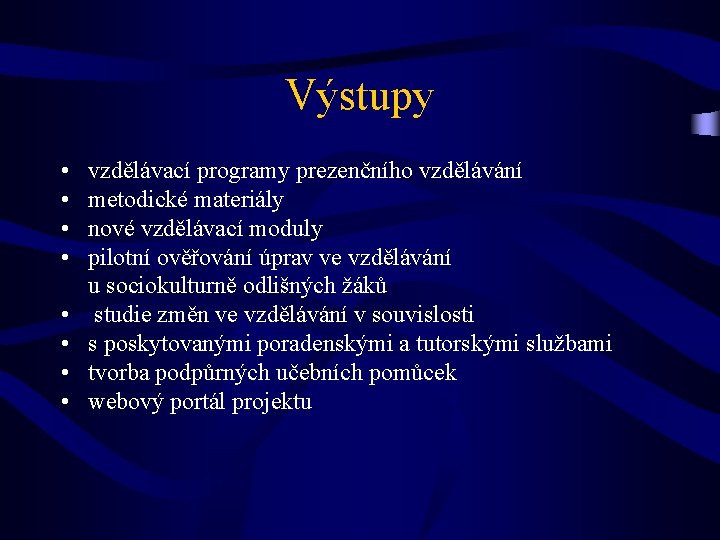 Výstupy

• vzdělávací programy prezenčního vzdělávání
• metodické materiály
• nové vzdělávací moduly
• pilotní ověřování úprav ve vzdělávání u sociokulturně odlišných žáků
• studie změn ve vzdělávání v souvislosti
• s poskytovanými poradenskými a tutorskými službami
• tvorba podpůrných učebních pomůcek
• webový portál projektu